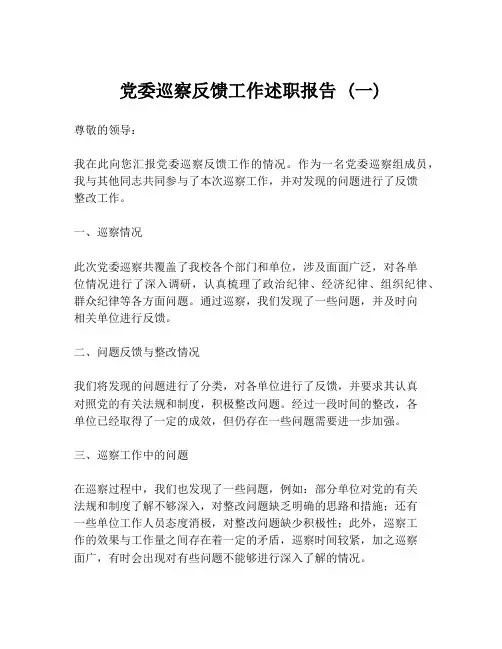 党委巡察反馈工作述职报告（一）

尊敬的领导：

我在此向您汇报党委巡察反馈工作的情况。作为一名党委巡察组成员，我与其他同志共同参与了本次巡察工作，并对发现的问题进行了反馈整改工作。

一、巡察情况

此次党委巡察共覆盖了我校各个部门和单位，涉及面面广泛，对各单位情况进行了深入调研，认真梳理了政治纪律、经济纪律、组织纪律、群众纪律等各方面问题。通过巡察，我们发现了一些问题，并及时向相关单位进行反馈。

二、问题反馈与整改情况

我们将发现的问题进行了分类，对各单位进行了反馈，并要求其认真对照党的有关法规和制度，积极整改问题。经过一段时间的整改，各单位已经取得了一定的成效，但仍存在一些问题需要进一步加强。

三、巡察工作中的问题

在巡察过程中，我们也发现了一些问题，例如：部分单位对党的有关法规和制度了解不够深入，对整改问题缺乏明确的思路和措施；还有一些单位工作人员态度消极，对整改问题缺少积极性；此外，巡察工作的效果与工作量之间存在着一定的矛盾，巡察时间较紧，加之巡察面广，有时会出现对有些问题不能够进行深入了解的情况。